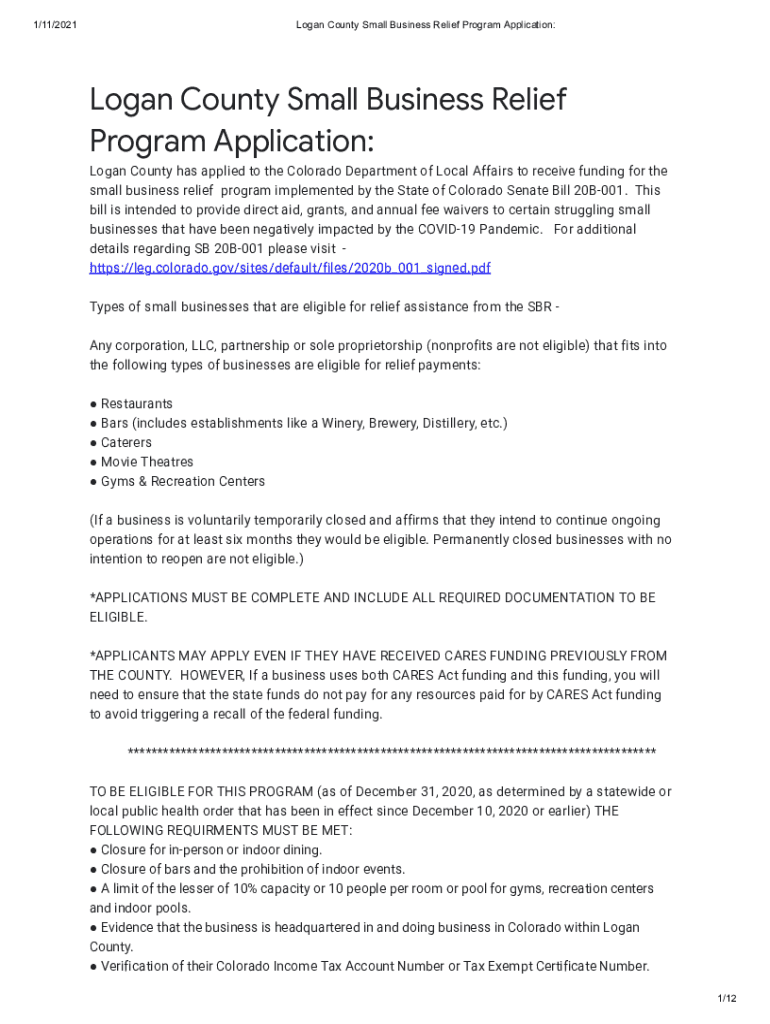 1/11/2021 Logan County Small Business Relief Program Application:

Logan County Small Business Relief Program Application:

Logan County has applied to the Colorado Department of Local Affairs to receive funding for the small business relief program implemented by the State of Colorado Senate Bill 20B-001. This bill is intended to provide direct aid, grants, and annual fee waivers to certain struggling small businesses that have been negatively impacted by the COVID-19 Pandemic. For additional details regarding SB 20B-001 please visit - https://leg.colorado.gov/sites/default/files/2020b_001_signed.pdf

Types of small businesses that are eligible for relief assistance from the SBR -

Any corporation, LLC, partnership or sole proprietorship (nonprofits are not eligible) that fits into the following types of businesses are eligible for relief payments:

● Restaurants
● Bars (includes establishments like a Winery, Brewery, Distillery, etc.)
● Caterers
● Movie Theatres
● Gyms & Recreation Centers

(If a business is voluntarily temporarily closed and affirms that they intend to continue ongoing operations for at least six months they would be eligible. Permanently closed businesses with no intention to reopen are not eligible.)

*APPLICATIONS MUST BE COMPLETE AND INCLUDE ALL REQUIRED DOCUMENTATION TO BE ELIGIBLE.

*APPLICANTS MAY APPLY EVEN IF THEY HAVE RECEIVED CARES FUNDING PREVIOUSLY FROM THE COUNTY. HOWEVER, If a business uses both CARES Act funding and this funding, you will need to ensure that the state funds do not pay for any resources paid for by CARES Act funding to avoid triggering a recall of the federal funding.

******************************************************************************************

TO BE ELIGIBLE FOR THIS PROGRAM (as of December 31, 2020, as determined by a statewide or local public health order that has been in effect since December 10, 2020 or earlier) THE FOLLOWING REQUIRMENTS MUST BE MET:
● Closure for in-person or indoor dining.
● Closure of bars and the prohibition of indoor events.
● A limit of the lesser of 10% capacity or 10 people per room or pool for gyms, recreation centers and indoor pools.
● Evidence that the business is headquartered in and doing business in Colorado within Logan County.
● Verification of their Colorado Income Tax Account Number or Tax Exempt Certificate Number.

1/12